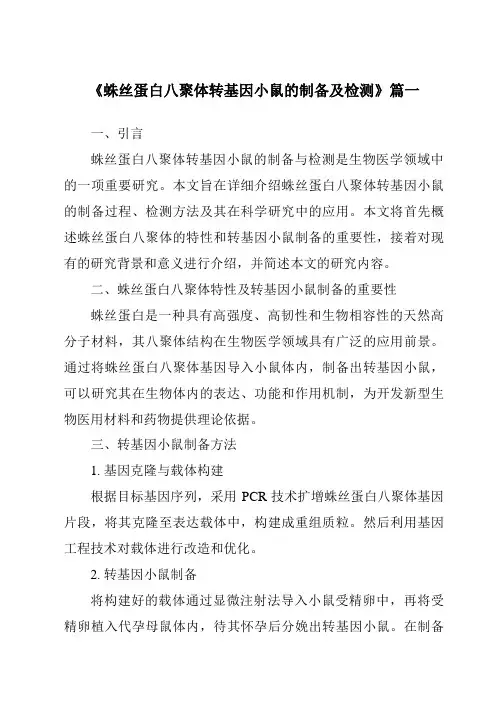 《蛛丝蛋白八聚体转基因小鼠的制备及检测》篇一

一、引言

蛛丝蛋白八聚体转基因小鼠的制备与检测是生物医学领域中的一项重要研究。本文旨在详细介绍蛛丝蛋白八聚体转基因小鼠的制备过程、检测方法及其在科学研究中的应用。本文将首先概述蛛丝蛋白八聚体的特性和转基因小鼠制备的重要性，接着对现有的研究背景和意义进行介绍，并简述本文的研究内容。

二、蛛丝蛋白八聚体特性及转基因小鼠制备的重要性

蛛丝蛋白是一种具有高强度、高韧性和生物相容性的天然高分子材料，其八聚体结构在生物医学领域具有广泛的应用前景。通过将蛛丝蛋白八聚体基因导入小鼠体内，制备出转基因小鼠，可以研究其在生物体内的表达、功能和作用机制，为开发新型生物医用材料和药物提供理论依据。

三、转基因小鼠制备方法

1. 基因克隆与载体构建

根据目标基因序列，采用 PCR 技术扩增蛛丝蛋白八聚体基因片段，将其克隆至表达载体中，构建成重组质粒。然后利用基因工程技术对载体进行改造和优化。

2. 转基因小鼠制备

将构建好的载体通过显微注射法导入小鼠受精卵中，再将受精卵植入代孕母鼠体内，待其怀孕后分娩出转基因小鼠。在制备